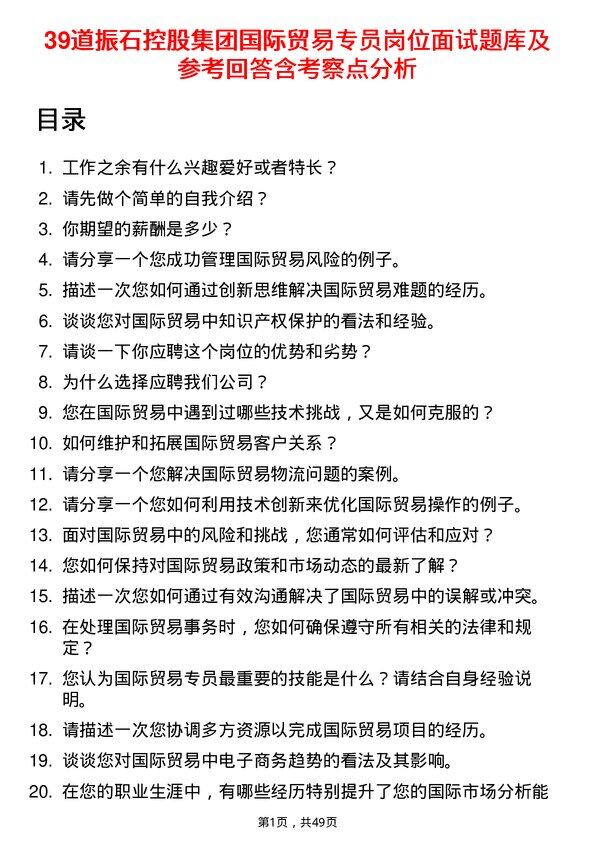 39道振石控股集团国际贸易专员岗位面试题库及参考回答含考察点分析

目录

1. 工作之余有什么兴趣爱好或者特长？
2. 请先做个简单的自我介绍？
3. 你期望的薪酬是多少？
4. 请分享一个您成功管理国际贸易风险的例子。
5. 描述一次您如何通过创新思维解决国际贸易难题的经历。
6. 谈谈您对国际贸易中知识产权保护的看法和经验。
7. 请谈一下你应聘这个岗位的优势和劣势？
8. 为什么选择应聘我们公司？
9. 您在国际贸易中遇到过哪些技术挑战，又是如何克服的？
10. 如何维护和拓展国际贸易客户关系？
11. 请分享一个您解决国际贸易物流问题的案例。
12. 请分享一个您如何利用技术创新来优化国际贸易操作的例子。
13. 面对国际贸易中的风险和挑战，您通常如何评估和应对？
14. 您如何保持对国际贸易政策和市场动态的最新了解？
15. 描述一次您如何通过有效沟通解决了国际贸易中的误解或冲突。
16. 在处理国际贸易事务时，您如何确保遵守所有相关的法律和规定？
17. 您认为国际贸易专员最重要的技能是什么？请结合自身经验说明。
18. 请描述一次您协调多方资源以完成国际贸易项目的经历。
19. 谈谈您对国际贸易中电子商务趋势的看法及其影响。
20. 在您的职业生涯中，有哪些经历特别提升了您的国际市场分析能

第1页，共49页